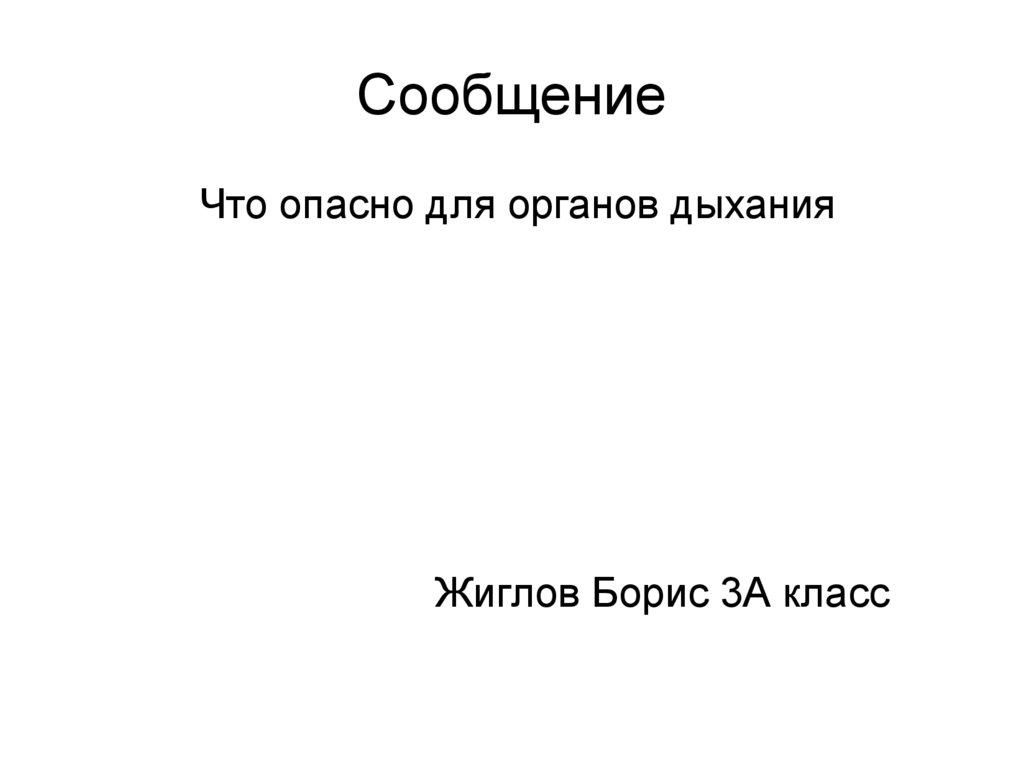 Сообщение

Что опасно для органов дыхания

Жиглов Борис 3А класс